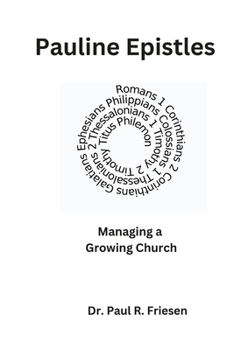 Pauline Epistles

Romans 1 Corinthians 2 Corinthians Galatians Ephesians Philippians Colossians 1 Thessalonians 2 Thessalonians 1 Timothy 2 Timothy Titus Philemon

Managing a Growing Church

Dr. Paul R. Friesen